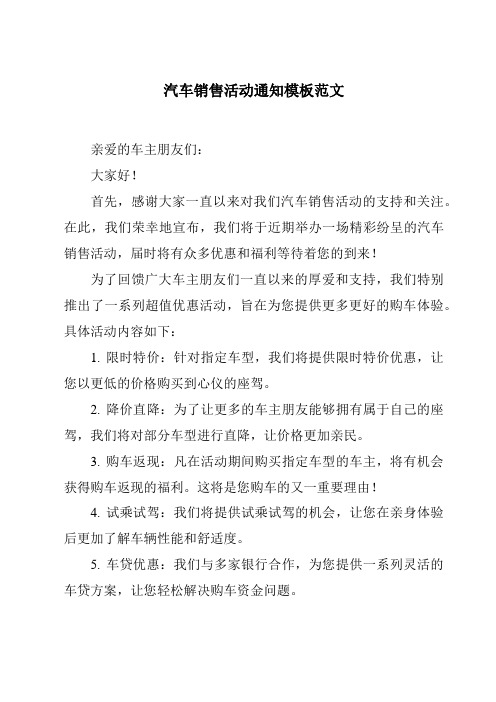 汽车销售活动通知模板范文

亲爱的车主朋友们：

大家好！

首先，感谢大家一直以来对我们汽车销售活动的支持和关注。在此，我们荣幸地宣布，我们将于近期举办一场精彩纷呈的汽车销售活动，届时将有众多优惠和福利等待着您的到来！

为了回馈广大车主朋友们一直以来的厚爱和支持，我们特别推出了一系列超值优惠活动，旨在为您提供更多更好的购车体验。具体活动内容如下：

1. 限时特价：针对指定车型，我们将提供限时特价优惠，让您以更低的价格购买到心仪的座驾。

2. 降价直降：为了让更多的车主朋友能够拥有属于自己的座驾，我们将对部分车型进行直降，让价格更加亲民。

3. 购车返现：凡在活动期间购买指定车型的车主，将有机会获得购车返现的福利。这将是您购车的又一重要理由！

4. 试乘试驾：我们将提供试乘试驾的机会，让您在亲身体验后更加了解车辆性能和舒适度。

5. 车贷优惠：我们与多家银行合作，为您提供一系列灵活的车贷方案，让您轻松解决购车资金问题。